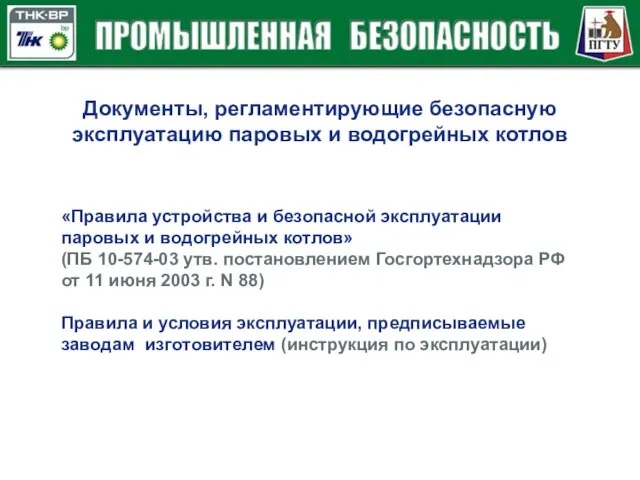 ТНК·ВР

ТНК bp

ПРОМЫШЛЕННАЯ БЕЗОПАСНОСТЬ

ПГТУ

Документы, регламентирующие безопасную эксплуатацию паровых и водогрейных котлов

«Правила устройства и безопасной эксплуатации паровых и водогрейных котлов» (ПБ 10-574-03 утв. постановлением Госгортехнадзора РФ от 11 июня 2003 г. N 88)

Правила и условия эксплуатации, предписываемые заводам изготовителем (инструкция по эксплуатации)